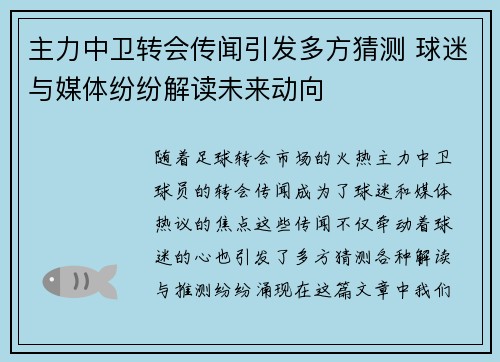 主力中卫转会传闻引发多方猜测 球迷与媒体纷纷解读未来动向

随着足球转会市场的火热主力中卫球员的转会传闻成为了球迷和媒体热议的焦点这些传闻不仅牵动着球迷的心也引发了多方猜测各种解读与推测纷纷涌现在这篇文章中我们